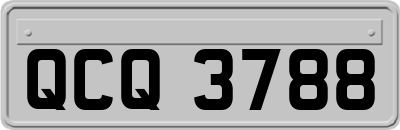 QCQ 3788